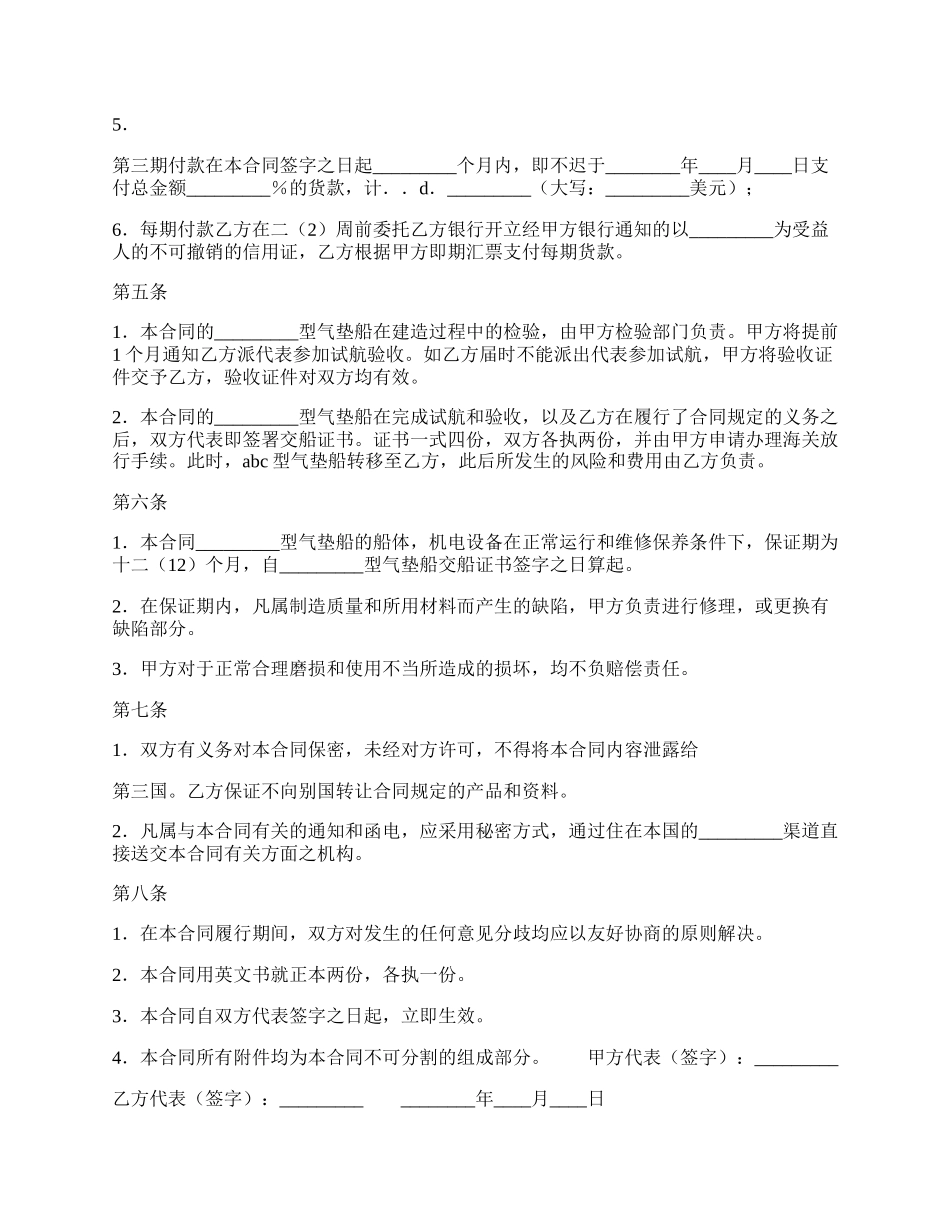 5．

第三期付款在本合同签字之日起_________个月内，即不迟于________年____月____日支付总金额_________%的货款，计．．d．_________（大写：_________美元）；

6．每期付款乙方在二（2）周前委托乙方银行开立经甲方银行通知的以_________为受益人的不可撤销的信用证，乙方根据甲方即期汇票支付每期货款。

第五条

1．本合同的_________型气垫船在建造过程中的检验，由甲方检验部门负责。甲方将提前1个月通知乙方派代表参加试航验收。如乙方届时不能派出代表参加试航，甲方将验收证件交予乙方，验收证件对双方均有效。

2．本合同的_________型气垫船在完成试航和验收，以及乙方在履行了合同规定的义务之后，双方代表即签署交船证书。证书一式四份，双方各执两份，并由甲方申请办理海关放行手续。此时，abc型气垫船转移至乙方，此后所发生的风险和费用由乙方负责。

第六条

1．本合同_________型气垫船的船体，机电设备在正常运行和维修保养条件下，保证期为十二（12）个月，自_________型气垫船交船证书签字之日算起。

2．在保证期内，凡属制造质量和所用材料而产生的缺陷，甲方负责进行修理，或更换有缺陷部分。

3．甲方对于正常合理磨损和使用不当所造成的损坏，均不负赔偿责任。

第七条

1．双方有义务对本合同保密，未经对方许可，不得将本合同内容泄露给

第三国。乙方保证不向别国转让合同规定的产品和资料。

2．凡属与本合同有关的通知和函电，应采用秘密方式，通过住在本国的_________渠道直接送交本合同有关方面之机构。

第八条

1．在本合同履行期间，双方对发生的任何意见分歧均应以友好协商的原则解决。

2．本合同用英文书就正本两份，各执一份。

3．本合同自双方代表签字之日起，立即生效。

4．本合同所有附件均为本合同不可分割的组成部分。　　甲方代表（签字）：_________

乙方代表（签字）：_________　　________年____月____日